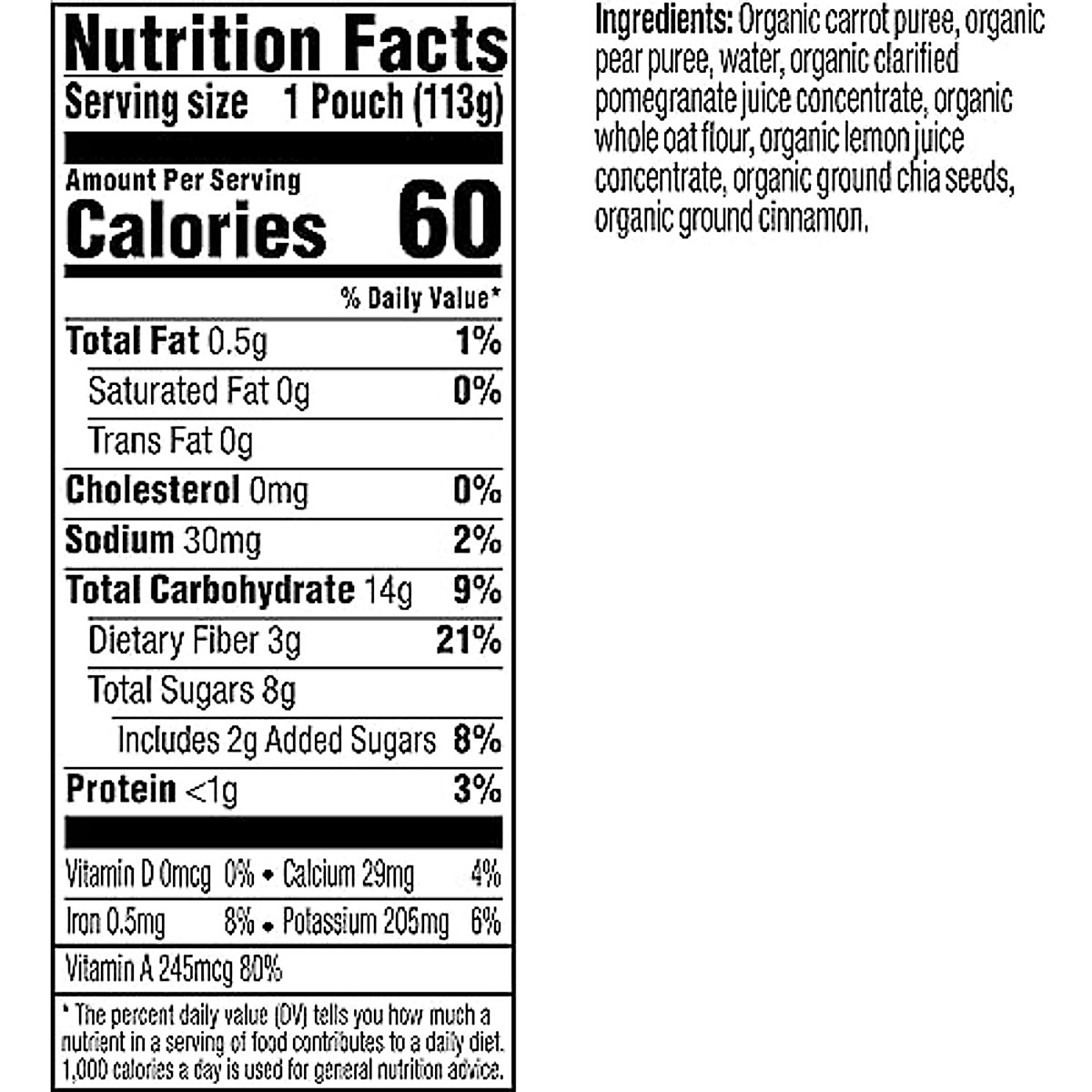 Nutrition Facts
Serving size 1 Pouch (113g)

Amount Per Serving
Calories 60

% Daily Value*

Total Fat 0.5g 1%
Saturated Fat 0g 0%
Trans Fat 0g
Cholesterol 0mg 0%
Sodium 30mg 2%
Total Carbohydrate 14g 9%
Dietary Fiber 3g 21%
Total Sugars 8g
Includes 2g Added Sugars 8%
Protein <1g 3%

Vitamin D 0mcg 0% • Calcium 29mg 4%
Iron 0.5mg 8% • Potassium 205mg 6%
Vitamin A 245mcg 80%

* The percent daily value (DV) tells you how much a nutrient in a serving of food contributes to a daily diet. 1,000 calories a day is used for general nutrition advice.

Ingredients: Organic carrot puree, organic pear puree, water, organic clarified pomegranate juice concentrate, organic whole oat flour, organic lemon juice concentrate, organic ground chia seeds, organic ground cinnamon.